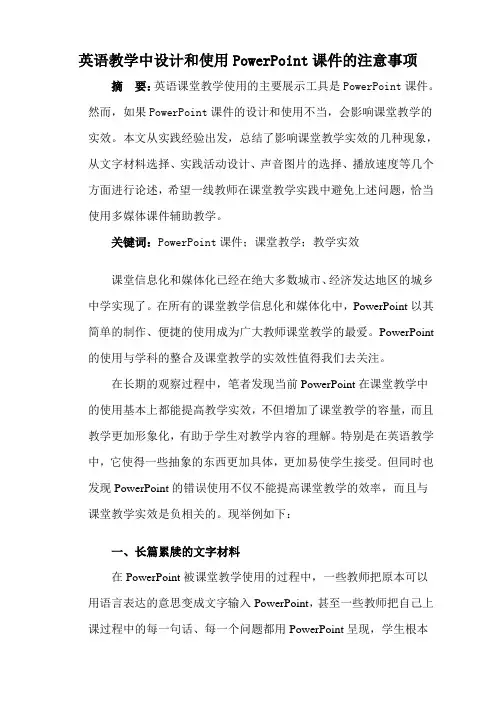 英语教学中设计和使用PowerPoint课件的注意事项

摘　要：英语课堂教学使用的主要展示工具是PowerPoint课件。然而，如果PowerPoint课件的设计和使用不当，会影响课堂教学的实效。本文从实践经验出发，总结了影响课堂教学实效的几种现象，从文字材料选择、实践活动设计、声音图片的选择、播放速度等几个方面进行论述，希望一线教师在课堂教学实践中避免上述问题，恰当使用多媒体课件辅助教学。

关键词：PowerPoint课件；课堂教学；教学实效

课堂信息化和媒体化已经在绝大多数城市、经济发达地区的城乡中学实现了。在所有的课堂教学信息化和媒体化中，PowerPoint以其简单的制作、便捷的使用成为广大教师课堂教学的最爱。PowerPoint的使用与学科的整合及课堂教学的实效性值得我们去关注。

在长期的观察过程中，笔者发现当前PowerPoint在课堂教学中的使用基本上都能提高教学实效，不但增加了课堂教学的容量，而且教学更加形象化，有助于学生对教学内容的理解。特别是在英语教学中，它使得一些抽象的东西更加具体，更加易使学生接受。但同时也发现PowerPoint的错误使用不仅不能提高课堂教学的效率，而且与课堂教学实效是负相关的。现举例如下：

一、长篇累牍的文字材料

在PowerPoint被课堂教学使用的过程中，一些教师把原本可以用语言表达的意思变成文字输入PowerPoint，甚至一些教师把自己上课过程中的每一句话、每一个问题都用PowerPoint呈现，学生根本